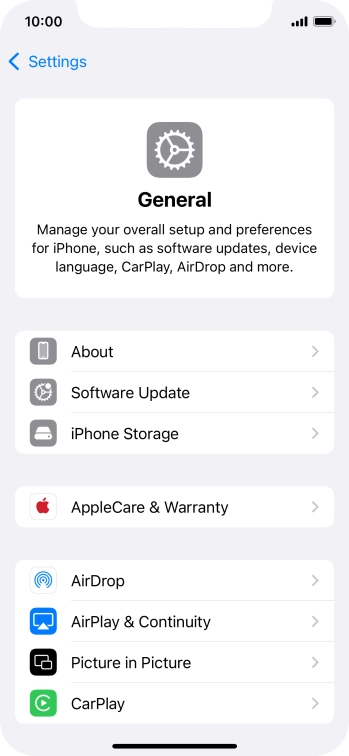 10:00

Settings

General

Manage your overall setup and preferences for iPhone, such as software updates, device language, CarPlay, AirDrop and more.

About

Software Update

iPhone Storage

AppleCare & Warranty

AirDrop

AirPlay & Continuity

Picture in Picture

CarPlay